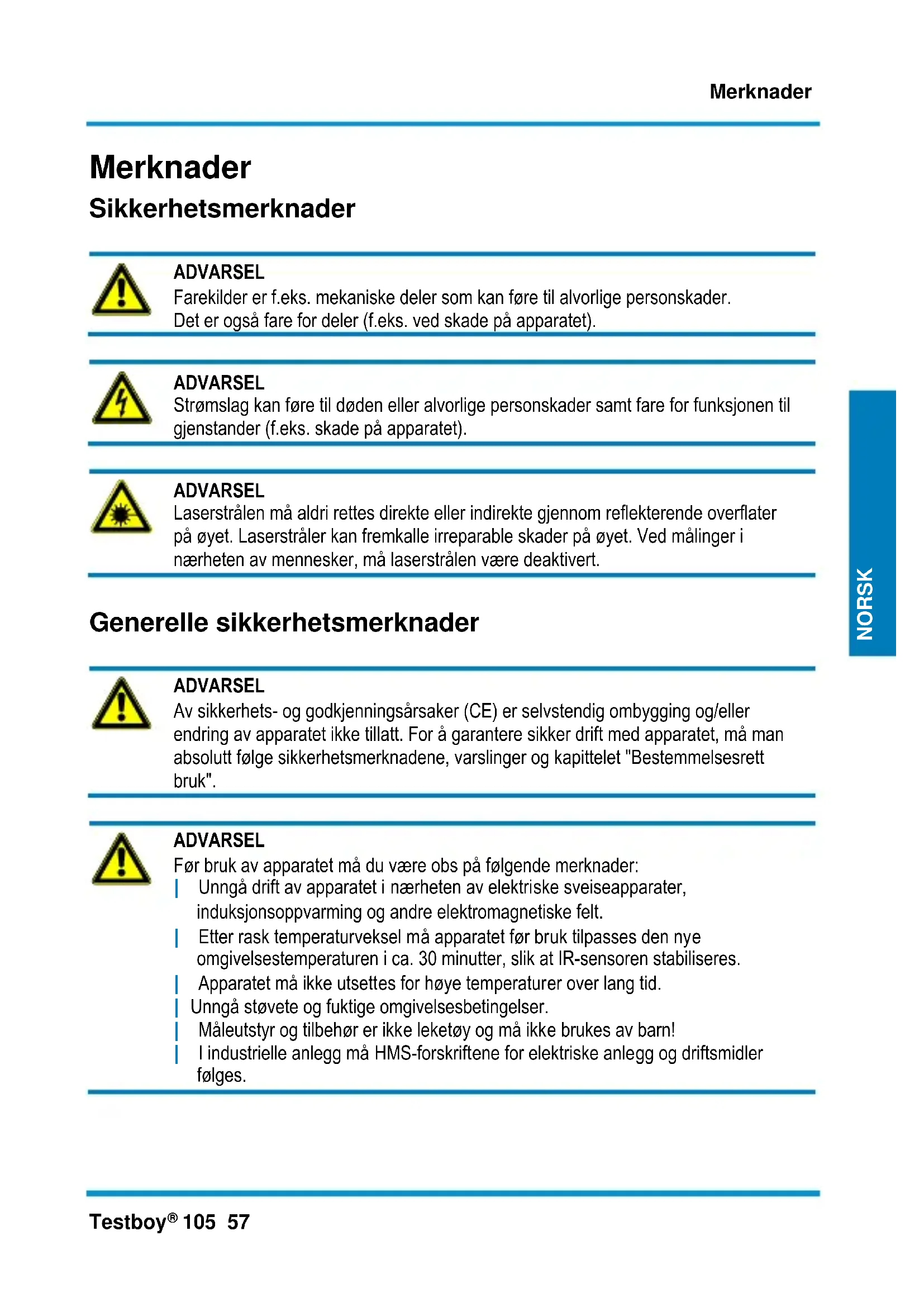 Merknader

Merknader

Sikkerhetsmerknader

ADVARSEL
Farekilder er f.eks. mekaniske deler som kan føre til alvorlige personskader. Det er også fare for deler (f.eks. ved skade på apparatet).

ADVARSEL
Strømslag kan føre til døden eller alvorlige personskader samt fare for funksjonen til gjenstander (f.eks. skade på apparatet).

ADVARSEL
Laserstrålen må aldri rettes direkte eller indirekte gjennom reflekterende overflater på øyet. Laserstråler kan fremkalle irreparable skader på øyet. Ved målinger i nærheten av mennesker, må laserstrålen være deaktivert.

NORSK

Generelle sikkerhetsmerknader

ADVARSEL
Av sikkerhets- og godkjenningsårsaker (CE) er selvstendig ombygging og/eller endring av apparatet ikke tillatt. For å garantere sikker drift med apparatet, må man absolutt følge sikkerhetsmerknadene, varslinger og kapittelet "Bestemmelsesrett bruk".

ADVARSEL
Før bruk av apparatet må du være obs på følgende merknader:
| Unngå drift av apparatet i nærheten av elektriske sveiseapparater, induksjonsoppvarming og andre elektromagnetiske felt.
| Etter rask temperaturveksel må apparatet før bruk tilpasses den nye omgivelsestemperaturen i ca. 30 minutter, slik at IR-sensoren stabiliseres.
| Apparatet må ikke utsettes for høye temperaturer over lang tid.
| Unngå støvete og fuktige omgivelsesbetingelser.
| Måleutstyr og tilbehør er ikke leketøy og må ikke brukes av barn!
| I industrielle anlegg må HMS-forskriftene for elektriske anlegg og driftsmidler følges.

Testboy® 105 57